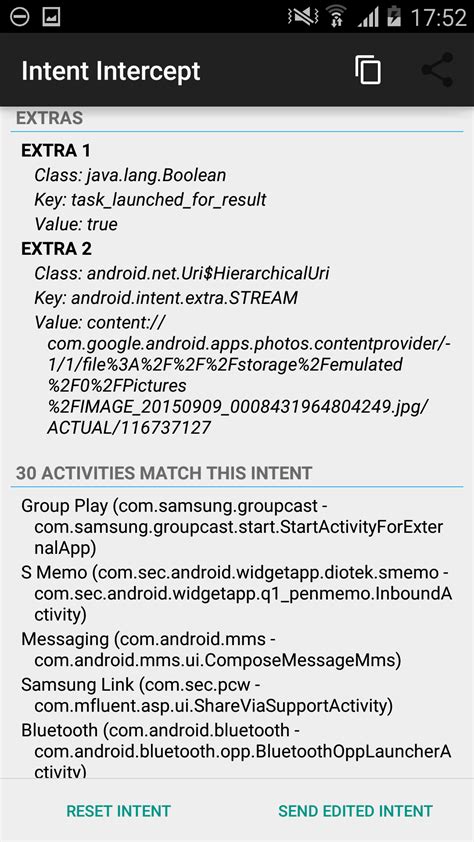 17:52

Intent Intercept

EXTRAS

EXTRA 1
Class: java.lang.Boolean
Key: task_launched_for_result
Value: true
EXTRA 2
Class: android.net.Uri$HierarchicalUri
Key: android.intent.extra.STREAM
Value: content://com.google.android.apps.photos.contentprovider/-1/1/file%3A%2F%2F%2Fstorage%2Femulated%2F0%2FPictures%2FIMAGE_20150909_0008431964804249.jpg/ACTUAL/116737127

30 ACTIVITIES MATCH THIS INTENT

Group Play (com.samsung.groupcast - com.samsung.groupcast.start.StartActivityForExternalApp)
S Memo (com.sec.android.widgetapp.diotek.smemo - com.sec.android.widgetapp.q1_penmemo.InboundActivity)
Messaging (com.android.mms - com.android.mms.ui.ComposeMessageMms)
Samsung Link (com.sec.pcw - com.mfluent.asp.ui.ShareViaSupportActivity)
Bluetooth (com.android.bluetooth - com.android.bluetooth.opp.BluetoothOppLauncherActivity)

RESET INTENT
SEND EDITED INTENT